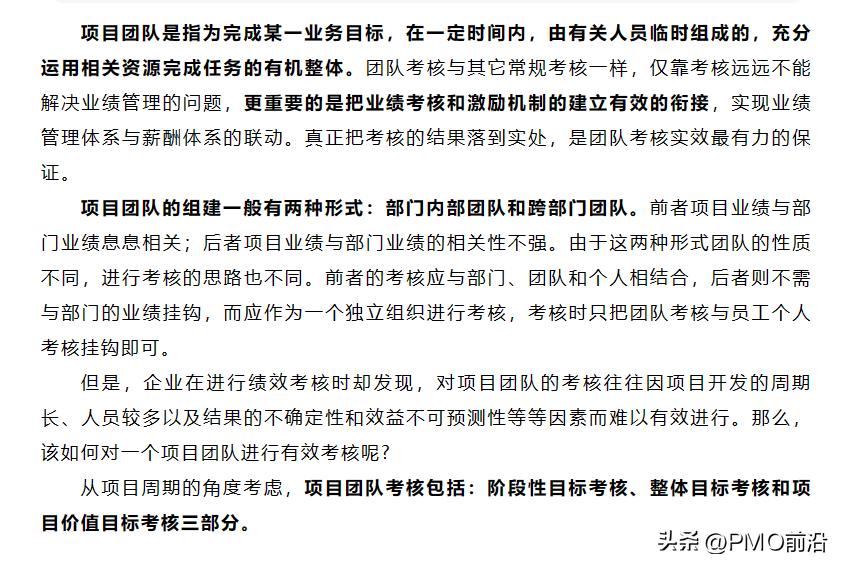 项目团队是指为完成某一业务目标，在一定时间内，由有关人员临时组成的，充分运用相关资源完成任务的有机整体。团队考核与其它常规考核一样，仅靠考核远远不能解决业绩管理的问题，更重要的是把业绩考核和激励机制的建立有效的衔接，实现业绩管理体系与薪酬体系的联动。真正把考核的结果落到实处，是团队考核实效最有力的保证。

项目团队的组建一般有两种形式：部门内部团队和跨部门团队。前者项目业绩与部门业绩息息相关；后者项目业绩与部门业绩的相关性不强。由于这两种形式团队的性质不同，进行考核的思路也不同。前者的考核应与部门、团队和个人相结合，后者则不需与部门的业绩挂钩，而应作为一个独立组织进行考核，考核时只把团队考核与员工个人考核挂钩即可。

但是，企业在进行绩效考核时却发现，对项目团队的考核往往因项目开发的周期长、人员较多以及结果的不确定性和效益不可预测性等等因素而难以有效进行。那么，该如何对一个项目团队进行有效考核呢？

从项目周期的角度考虑，项目团队考核包括：阶段性目标考核、整体目标考核和项目价值目标考核三部分。

头条 @PMO前沿